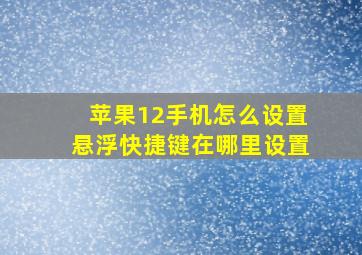 苹果12手机怎么设置
悬浮快捷键在哪里设置